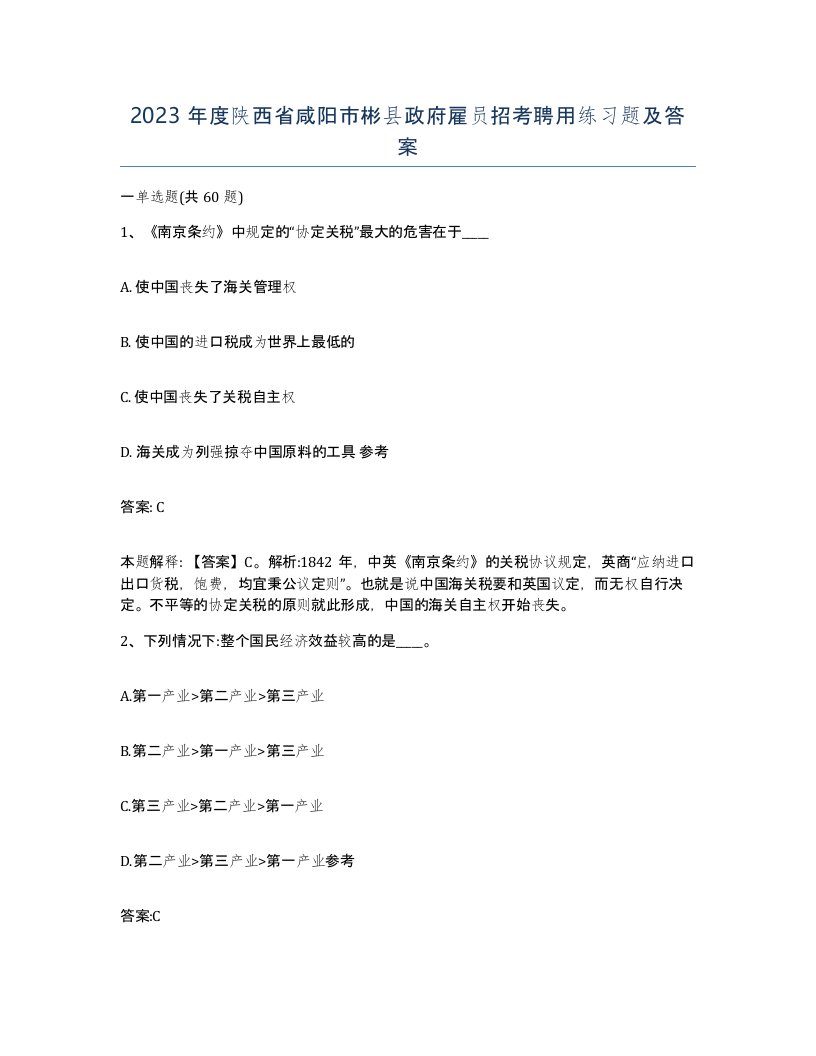 2023 年度陕西省咸阳市彬县政府雇员招考聘用练习题及答案

一单选题(共 60 题)

1、《南京条约》中规定的“协定关税”最大的危害在于____

A. 使中国丧失了海关管理权

B. 使中国的进口税成为世界上最低的

C. 使中国丧失了关税自主权

D. 海关成为列强掠夺中国原料的工具 参考

答案: C

本题解释:【答案】C。解析:1842 年,中英《南京条约》的关税协议规定,英商“应纳进口出口货税,饱费,均宜秉公议定则”。也就是说中国海关税要和英国议定,而无权自行决定。不平等的协定关税的原则就此形成,中国的海关自主权开始丧失。

2、下列情况下:整个国民经济效益较高的是____。

A.第一产业>第二产业>第三产业

B.第二产业>第一产业>第三产业

C.第三产业>第二产业>第一产业

D.第二产业>第三产业>第一产业参考

答案:C